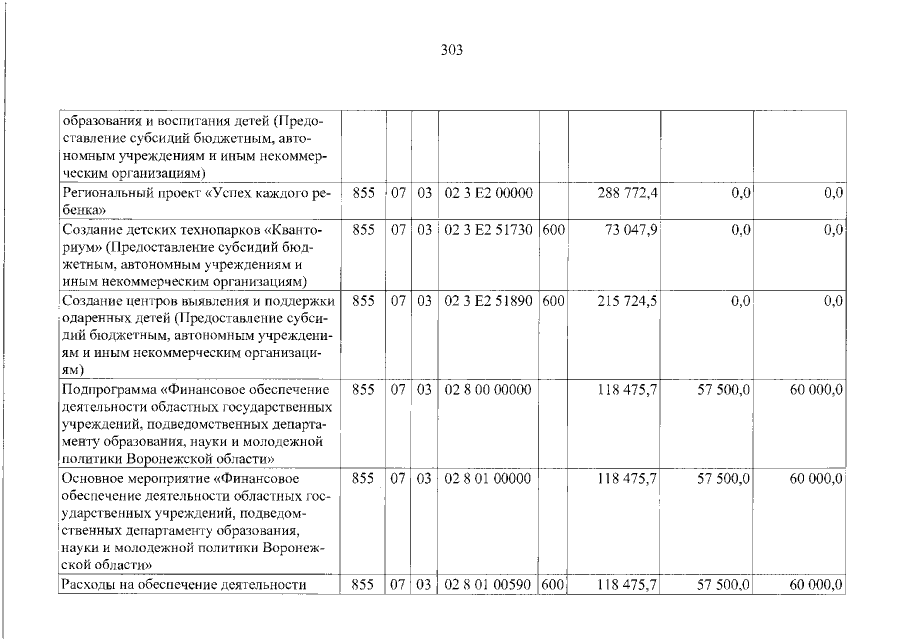 303

| образования и воспитания детей (Предоставление субсидий бюджетным, автономным учреждениям и иным некоммерческим организациям) | | | | | | | | |
|---|---|---|---|---|---|---|---|---|
| Региональный проект «Успех каждого ребенка» | 855 | 07 | 03 | 02 3 E2 00000 | | 288 772,4 | 0,0 | 0,0 |
| Создание детских технопарков «Кванториум» (Предоставление субсидий бюджетным, автономным учреждениям и иным некоммерческим организациям) | 855 | 07 | 03 | 02 3 E2 51730 | 600 | 73 047,9 | 0,0 | 0,0 |
| Создание центров выявления и поддержки одаренных детей (Предоставление субсидий бюджетным, автономным учреждениям и иным некоммерческим организациям) | 855 | 07 | 03 | 02 3 E2 51890 | 600 | 215 724,5 | 0,0 | 0,0 |
| Подпрограмма «Финансовое обеспечение деятельности областных государственных учреждений, подведомственных департаменту образования, науки и молодежной политики Воронежской области» | 855 | 07 | 03 | 02 8 00 00000 | | 118 475,7 | 57 500,0 | 60 000,0 |
| Основное мероприятие «Финансовое обеспечение деятельности областных государственных учреждений, подведомственных департаменту образования, науки и молодежной политики Воронежской области» | 855 | 07 | 03 | 02 8 01 00000 | | 118 475,7 | 57 500,0 | 60 000,0 |
| Расходы на обеспечение деятельности | 855 | 07 | 03 | 02 8 01 00590 | 600 | 118 475,7 | 57 500,0 | 60 000,0 |